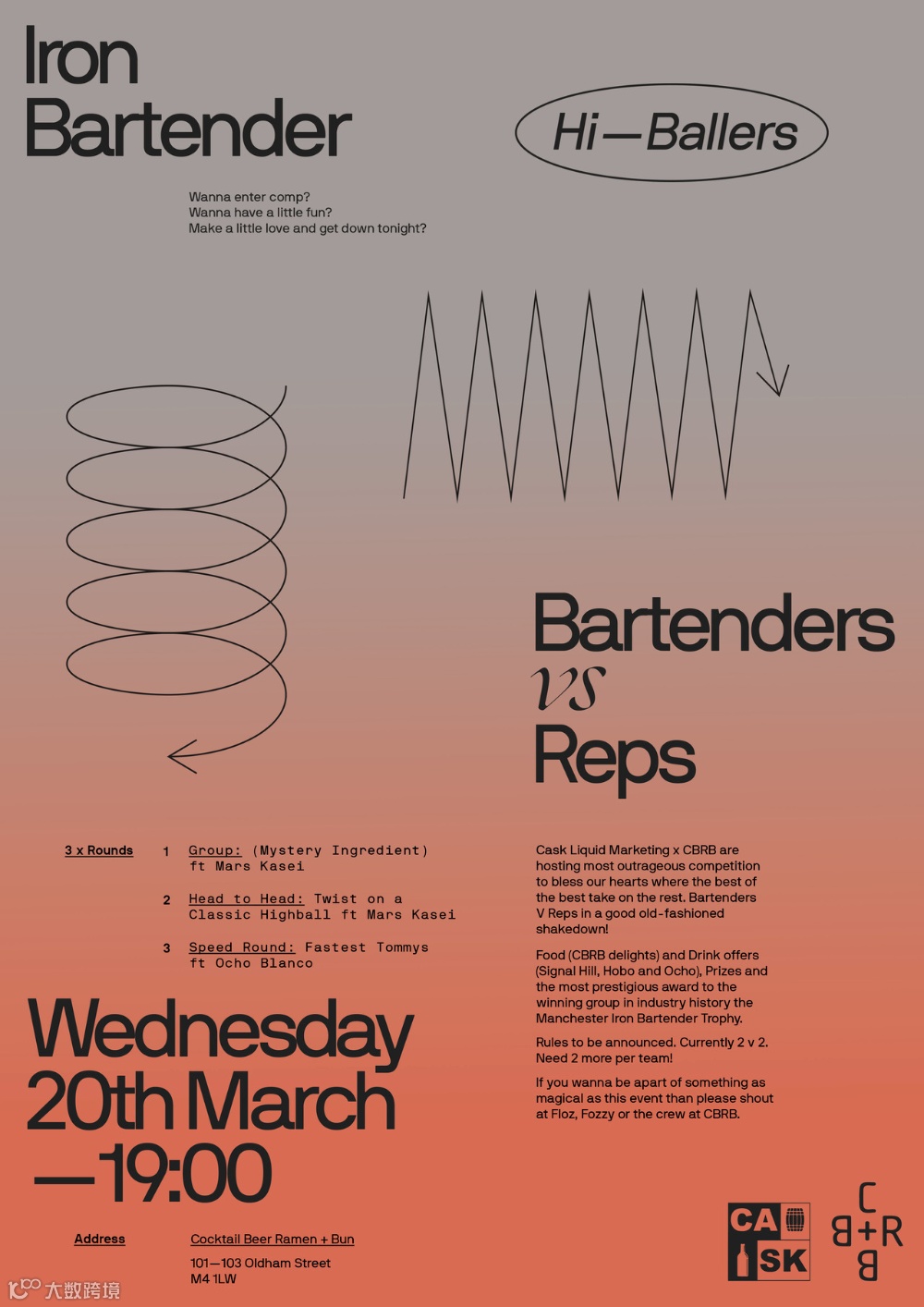 Iron Bartender

Hi—Ballers

Wanna enter comp?
Wanna have a little fun?
Make a little love and get down tonight?

Bartenders vs Reps

3 x Rounds

1 Group: (Mystery Ingredient) ft Mars Kasei

2 Head to Head: Twist on a Classic Highball ft Mars Kasei

3 Speed Round: Fastest Tommys ft Ocho Blanco

Cask Liquid Marketing x CBRB are hosting most outrageous competition to bless our hearts where the best of the best take on the rest. Bartenders V Reps in a good old-fashioned shakedown!

Food (CBRB delights) and Drink offers (Signal Hill, Hobo and Ocho), Prizes and the most prestigious award to the winning group in industry history the Manchester Iron Bartender Trophy.

Rules to be announced. Currently 2 v 2. Need 2 more per team!

If you wanna be apart of something as magical as this event than please shout at Floz, Fozzy or the crew at CBRB.

Wednesday 20th March —19:00

Address

Cocktail Beer Ramen + Bun

101—103 Oldham Street
M4 1LW

CA SK

C B+R B

大数跨境